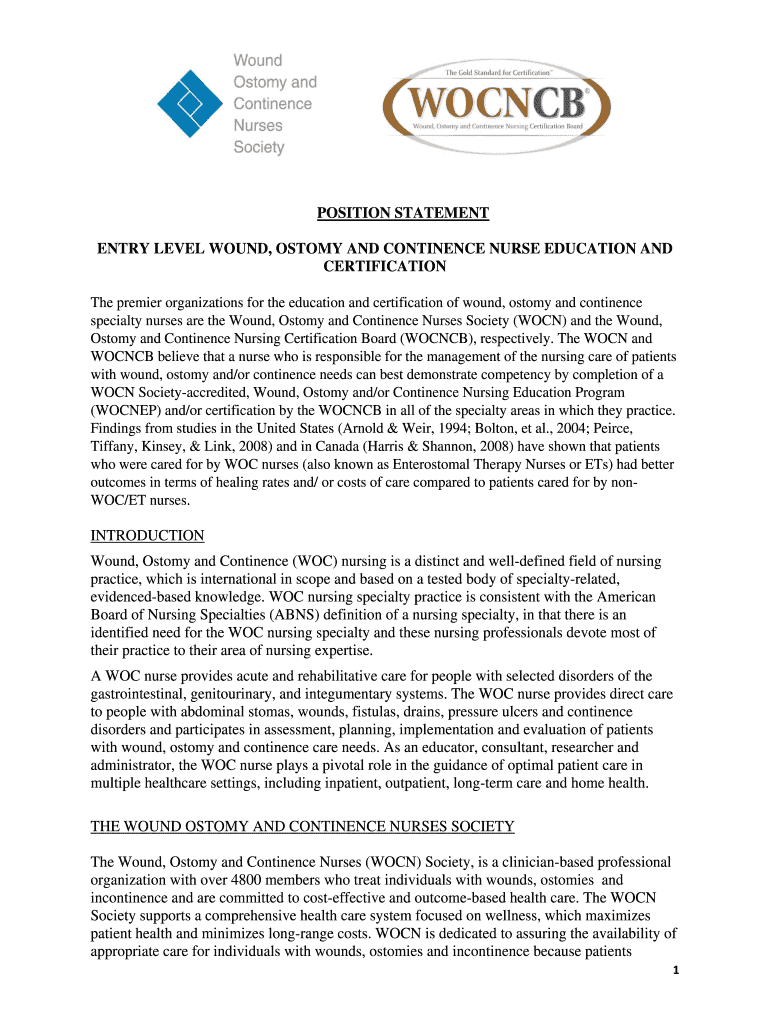 Wound
Ostomy and
Continence
Nurses
Society

The Gold Standard for Certification™
WOCNCB®
Wound, Ostomy and Continence Nursing Certification Board

POSITION STATEMENT

ENTRY LEVEL WOUND, OSTOMY AND CONTINENCE NURSE EDUCATION AND CERTIFICATION

The premier organizations for the education and certification of wound, ostomy and continence specialty nurses are the Wound, Ostomy and Continence Nurses Society (WOCN) and the Wound, Ostomy and Continence Nursing Certification Board (WOCNCB), respectively. The WOCN and WOCNCB believe that a nurse who is responsible for the management of the nursing care of patients with wound, ostomy and/or continence needs can best demonstrate competency by completion of a WOCN Society-accredited, Wound, Ostomy and/or Continence Nursing Education Program (WOCNEP) and/or certification by the WOCNCB in all of the specialty areas in which they practice. Findings from studies in the United States (Arnold & Weir, 1994; Bolton, et al., 2004; Peirce, Tiffany, Kinsey, & Link, 2008) and in Canada (Harris & Shannon, 2008) have shown that patients who were cared for by WOC nurses (also known as Enterostomal Therapy Nurses or ETs) had better outcomes in terms of healing rates and/ or costs of care compared to patients cared for by non-WOC/ET nurses.

INTRODUCTION

Wound, Ostomy and Continence (WOC) nursing is a distinct and well-defined field of nursing practice, which is international in scope and based on a tested body of specialty-related, evidenced-based knowledge. WOC nursing specialty practice is consistent with the American Board of Nursing Specialties (ABNS) definition of a nursing specialty, in that there is an identified need for the WOC nursing specialty and these nursing professionals devote most of their practice to their area of nursing expertise.

A WOC nurse provides acute and rehabilitative care for people with selected disorders of the gastrointestinal, genitourinary, and integumentary systems. The WOC nurse provides direct care to people with abdominal stomas, wounds, fistulas, drains, pressure ulcers and continence disorders and participates in assessment, planning, implementation and evaluation of patients with wound, ostomy and continence care needs. As an educator, consultant, researcher and administrator, the WOC nurse plays a pivotal role in the guidance of optimal patient care in multiple healthcare settings, including inpatient, outpatient, long-term care and home health.

THE WOUND OSTOMY AND CONTINENCE NURSES SOCIETY

The Wound, Ostomy and Continence Nurses (WOCN) Society, is a clinician-based professional organization with over 4800 members who treat individuals with wounds, ostomies and incontinence and are committed to cost-effective and outcome-based health care. The WOCN Society supports a comprehensive health care system focused on wellness, which maximizes patient health and minimizes long-range costs. WOCN is dedicated to assuring the availability of appropriate care for individuals with wounds, ostomies and incontinence because patients

1